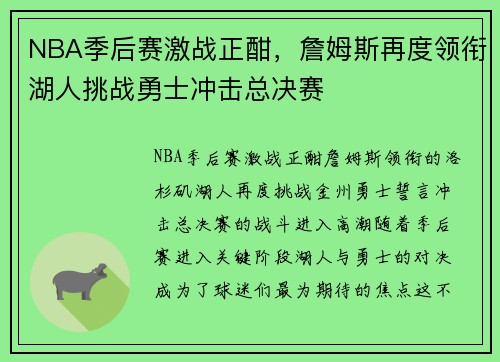 NBA季后赛激战正酣，詹姆斯再度领衔湖人挑战勇士冲击总决赛

NBA季后赛激战正酣詹姆斯领衔的洛杉矶湖人再度挑战金州勇士誓言冲击总决赛的战斗进入高潮随着季后赛进入关键阶段湖人与勇士的对决成为了球迷们最为期待的焦点这不